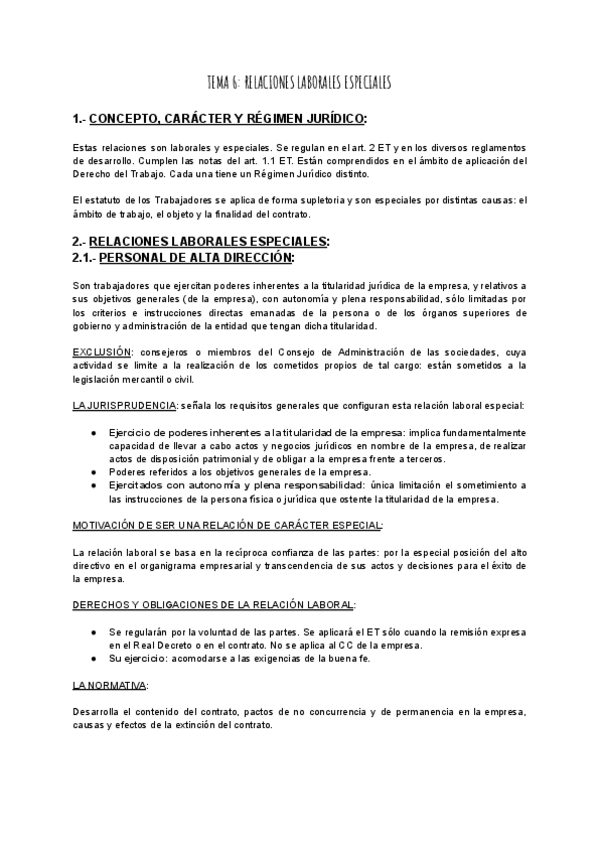 TEMA 6: RELACIONES LABORALES ESPECIALES

1.- CONCEPTO, CARÁCTER Y RÉGIMEN JURÍDICO:

Estas relaciones son laborales y especiales. Se regulan en el art. 2 ET y en los diversos reglamentos de desarrollo. Cumplen las notas del art. 1.1 ET. Están comprendidos en el ámbito de aplicación del Derecho del Trabajo. Cada una tiene un Régimen Jurídico distinto.

El estatuto de los Trabajadores se aplica de forma supletoria y son especiales por distintas causas: el ámbito de trabajo, el objeto y la finalidad del contrato.

2.- RELACIONES LABORALES ESPECIALES:
2.1.- PERSONAL DE ALTA DIRECCIÓN:

Son trabajadores que ejercitan poderes inherentes a la titularidad jurídica de la empresa, y relativos a sus objetivos generales (de la empresa), con autonomía y plena responsabilidad, sólo limitadas por los criterios e instrucciones directas emanadas de la persona o de los órganos superiores de gobierno y administración de la entidad que tengan dicha titularidad.

EXCLUSIÓN: consejeros o miembros del Consejo de Administración de las sociedades, cuya actividad se limite a la realización de los cometidos propios de tal cargo: están sometidos a la legislación mercantil o civil.

LA JURISPRUDENCIA: señala los requisitos generales que configuran esta relación laboral especial:

● Ejercicio de poderes inherentes a la titularidad de la empresa: implica fundamentalmente capacidad de llevar a cabo actos y negocios jurídicos en nombre de la empresa, de realizar actos de disposición patrimonial y de obligar a la empresa frente a terceros.
● Poderes referidos a los objetivos generales de la empresa.
● Ejercitados con autonomía y plena responsabilidad: única limitación el sometimiento a las instrucciones de la persona física o jurídica que ostente la titularidad de la empresa.

MOTIVACIÓN DE SER UNA RELACIÓN DE CARÁCTER ESPECIAL:

La relación laboral se basa en la recíproca confianza de las partes: por la especial posición del alto directivo en el organigrama empresarial y transcendencia de sus actos y decisiones para el éxito de la empresa.

DERECHOS Y OBLIGACIONES DE LA RELACIÓN LABORAL:

● Se regularán por la voluntad de las partes. Se aplicará el ET sólo cuando la remisión expresa en el Real Decreto o en el contrato. No se aplica al CC de la empresa.
● Su ejercicio: acomodarse a las exigencias de la buena fe.

LA NORMATIVA:

Desarrolla el contenido del contrato, pactos de no concurrencia y de permanencia en la empresa, causas y efectos de la extinción del contrato.